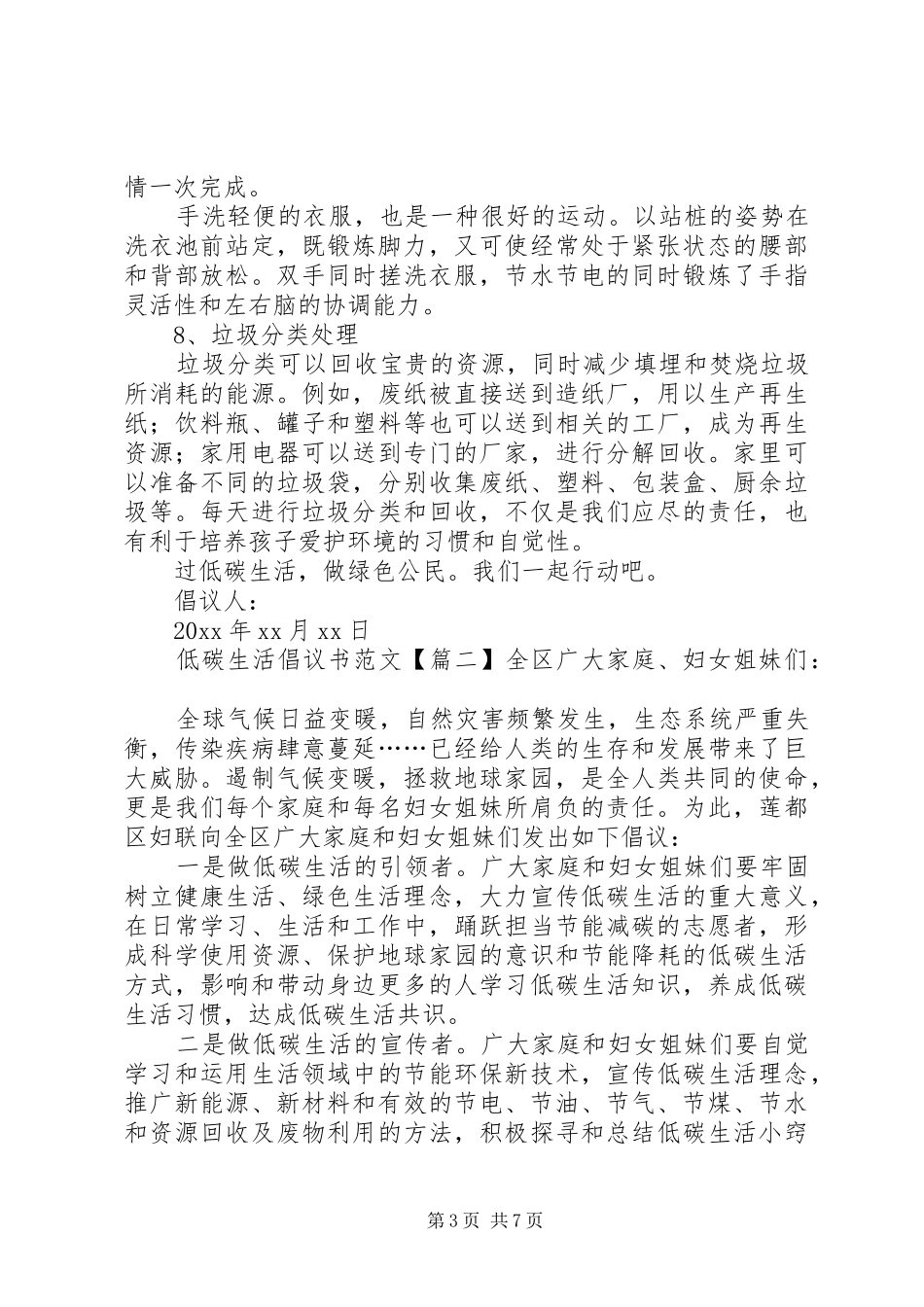 情一次完成。

手洗轻便的衣服，也是一种很好的运动。以站桩的姿势在洗衣池前站定，既锻炼脚力，又可使经常处于紧张状态的腰部和背部放松。双手同时搓洗衣服，节水节电的同时锻炼了手指灵活性和左右脑的协调能力。

8、垃圾分类处理

垃圾分类可以回收宝贵的资源，同时减少填埋和焚烧垃圾所消耗的能源。例如，废纸被直接送到造纸厂，用以生产再生纸；饮料瓶、罐子和塑料等也可以送到相关的工厂，成为再生资源；家用电器可以送到专门的厂家，进行分解回收。家里可以准备不同的垃圾袋，分别收集废纸、塑料、包装盒、厨余垃圾等。每天进行垃圾分类和回收，不仅是我们应尽的责任，也有利于培养孩子爱护环境的习惯和自觉性。

过低碳生活，做绿色公民。我们一起行动吧。

倡议人：

20xx 年 xx 月 xx 日

低碳生活倡议书范文【篇二】全区广大家庭、妇女姐妹们：

全球气候日益变暖，自然灾害频繁发生，生态系统严重失衡，传染疾病肆意蔓延……已经给人类的生存和发展带来了巨大威胁。遏制气候变暖，拯救地球家园，是全人类共同的使命，更是我们每个家庭和每名妇女姐妹所肩负的责任。为此，莲都区妇联向全区广大家庭和妇女姐妹们发出如下倡议：

一是做低碳生活的引领者。广大家庭和妇女姐妹们要牢固树立健康生活、绿色生活理念，大力宣传低碳生活的重大意义，在日常学习、生活和工作中，踊跃担当节能减碳的志愿者，形成科学使用资源、保护地球家园的意识和节能降耗的低碳生活方式，影响和带动身边更多的人学习低碳生活知识，养成低碳生活习惯，达成低碳生活共识。

二是做低碳生活的宣传者。广大家庭和妇女姐妹们要自觉学习和运用生活领域中的节能环保新技术，宣传低碳生活理念，推广新能源、新材料和有效的节电、节油、节气、节煤、节水和资源回收及废物利用的方法，积极探寻和总结低碳生活小窍

第 3 页 共 7 页